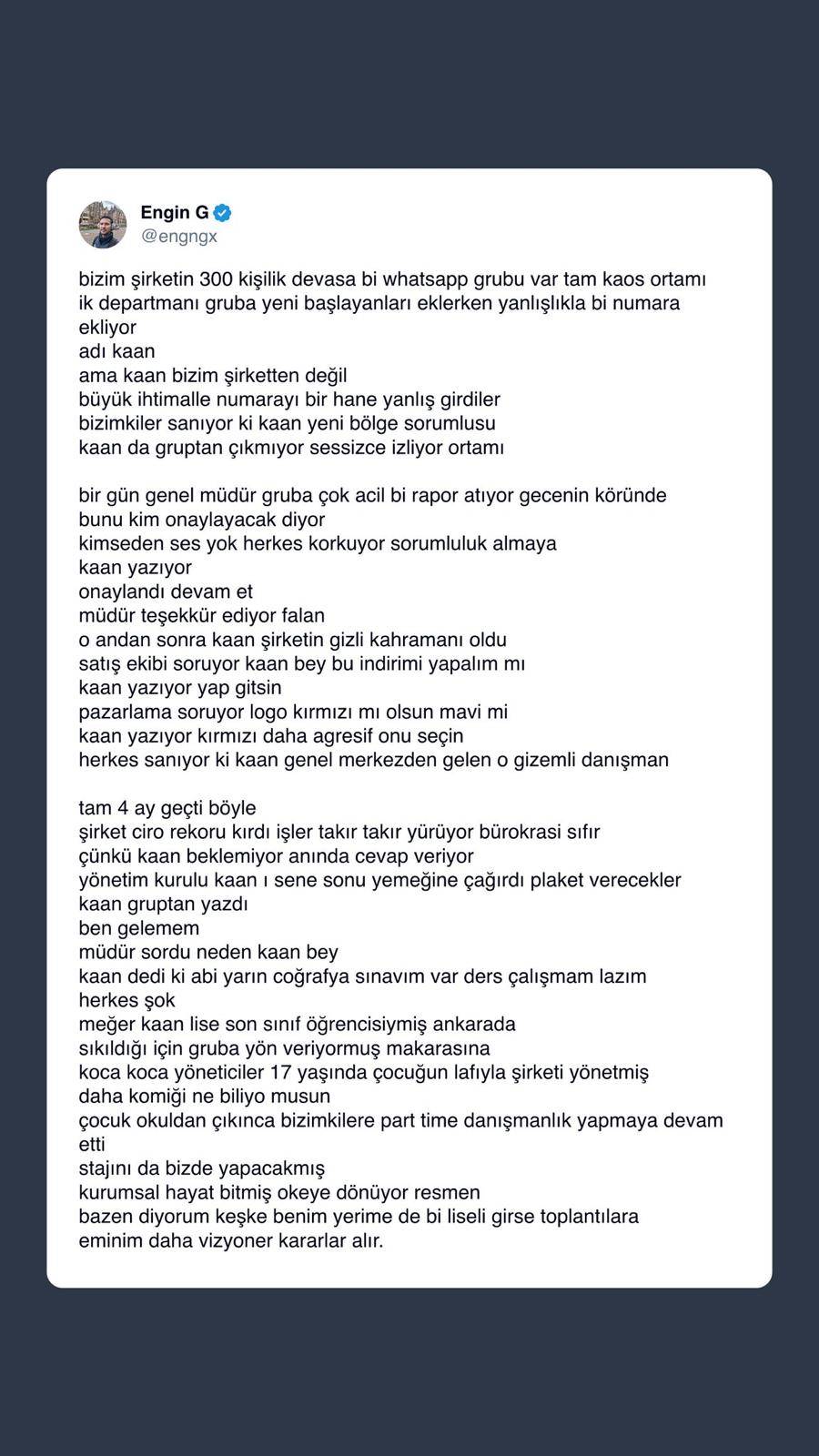 Engin G
@engngx

bizim şirketin 300 kişilik devasa bi whatsapp grubu var tam kaos ortamı
ik departmanı gruba yeni başlayanları eklerken yanlışlıkla bi numara ekliyor
adı kaan
ama kaan bizim şirketten değil
büyük ihtimalle numarayı bir hane yanlış girdiler
bizimkiler sanıyor ki kaan yeni bölge sorumlusu
kaan da gruptan çıkmıyor sessizce izliyor ortamı

bir gün genel müdür gruba çok acil bi rapor atıyor gecenin köründe
bunu kim onaylayacak diyor
kimseden ses yok herkes korkuyor sorumluluk almaya
kaan yazıyor
onaylandı devam et
müdür teşekkür ediyor falan
o andan sonra kaan şirketin gizli kahramanı oldu
satış ekibi soruyor kaan bey bu indirimi yapalım mı
kaan yazıyor yap gitsin
pazarlama soruyor logo kırmızı mı olsun mavi mi
kaan yazıyor kırmızı daha agresif onu seçin
herkes sanıyor ki kaan genel merkezden gelen o gizemli danışman

tam 4 ay geçti böyle
şirket ciro rekoru kırdı işler takır takır yürüyor bürokrasi sıfır
çünkü kaan beklemiyor anında cevap veriyor
yönetim kurulu kaan ı sene sonu yemeğine çağırdı plaket verecekler
kaan gruptan yazdı
ben gelemem
müdür sordu neden kaan bey
kaan dedi ki abi yarın coğrafya sınavım var ders çalışmam lazım
herkes şok
meğer kaan lise son sınıf öğrencisiymiş ankarada
sıkıldığı için gruba yön veriyormuş makarasına
koca koca yöneticiler 17 yaşında çocuğun lafıyla şirketi yönetmiş
daha komiği ne biliyo musun
çocuk okuldan çıkınca bizimkilere part time danışmanlık yapmaya devam etti
stajını da bizde yapacakmış
kurumsal hayat bitmiş okeye dönüyor resmen
bazen diyorum keşke benim yerime de bi liseli girse toplantılara
eminim daha vizyoner kararlar alır.